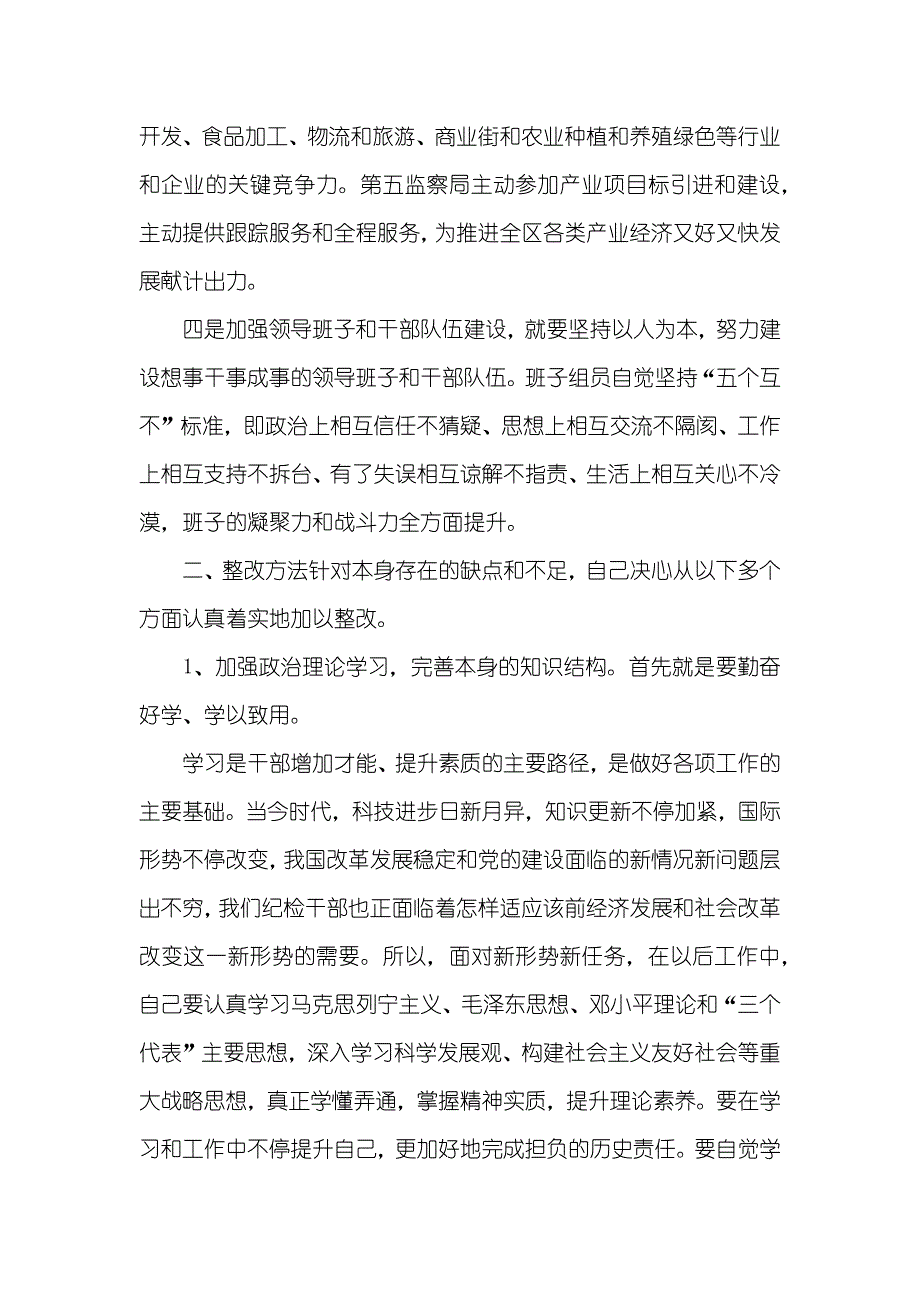 开发、食品加工、物流和旅游、商业街和农业种植和养殖绿色等行业和企业的关键竞争力。第五监察局主动参加产业项目标引进和建设，主动提供跟踪服务和全程服务，为推进全区各类产业经济又好又快发展献计出力。

四是加强领导班子和干部队伍建设，就要坚持以人为本，努力建设想事干事成事的领导班子和干部队伍。班子组员自觉坚持“五个互不”标准，即政治上相互信任不猜疑、思想上相互交流不隔阂、工作上相互支持不拆台、有了失误相互谅解不指责、生活上相互关心不冷漠，班子的凝聚力和战斗力全方面提升。

二、整改方法针对本身存在的缺点和不足，自己决心从以下多个方面认真着实地加以整改。

1、加强政治理论学习，完善本身的知识结构。首先就是要勤奋好学、学以致用。

学习是干部增加才能、提升素质的主要路径，是做好各项工作的主要基础。当今时代，科技进步日新月异，知识更新不停加紧，国际形势不停改变，我国改革发展稳定和党的建设面临的新情况新问题层出不穷，我们纪检干部也正面临着怎样适应该前经济发展和社会改革改变这一新形势的需要。所以，面对新形势新任务，在以后工作中，自己要认真学习马克思列宁主义、毛泽东思想、邓小平理论和“三个代表”主要思想，深入学习科学发展观、构建社会主义友好社会等重大战略思想，真正学懂弄通，掌握精神实质，提升理论素养。要在学习和工作中不停提升自己，更加好地完成担负的历史责任。要自觉学